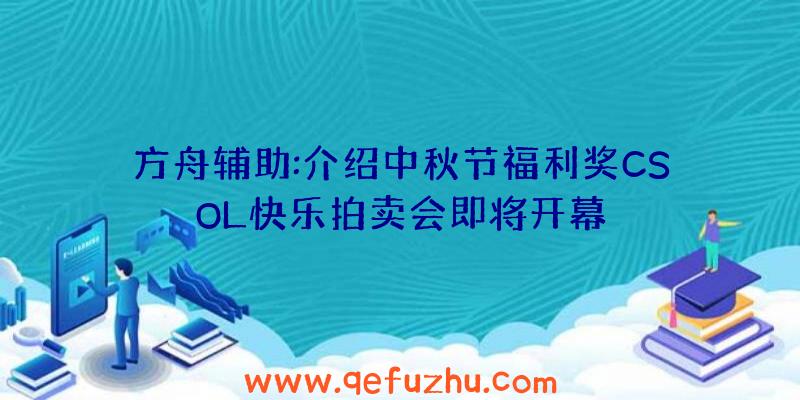 方舟辅助:介绍中秋节福利奖CSOL快乐拍卖会即将开幕

www.qefuzhu.com